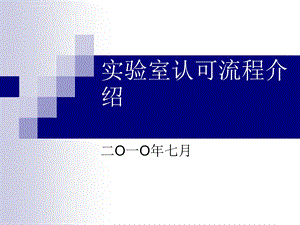 实验室认可流程介绍

二O一O年七月